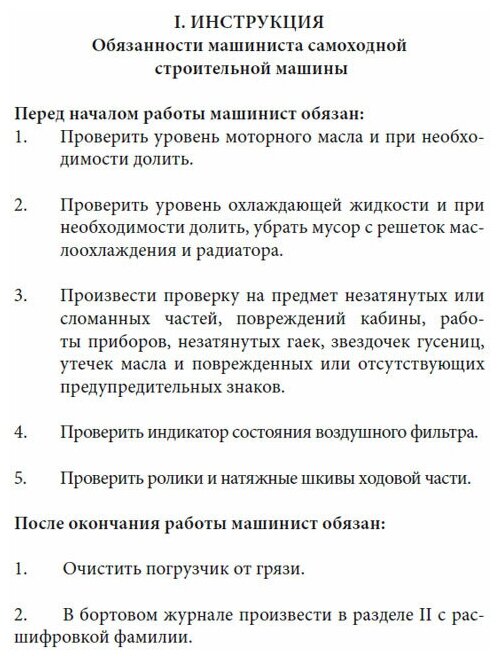 I. ИНСТРУКЦИЯ
Обязанности машиниста самоходной строительной машины

Перед началом работы машинист обязан:
1. Проверить уровень моторного масла и при необходимости долить.

2. Проверить уровень охлаждающей жидкости и при необходимости долить, убрать мусор с решеток маслоохлаждения и радиатора.

3. Произвести проверку на предмет незатянутых или сломанных частей, повреждений кабины, работы приборов, незатянутых гаек, звездочек гусениц, утечек масла и поврежденных или отсутствующих предупредительных знаков.

4. Проверить индикатор состояния воздушного фильтра.

5. Проверить ролики и натяжные шкивы ходовой части.

После окончания работы машинист обязан:

1. Очистить погрузчик от грязи.

2. В бортовом журнале произвести в разделе II с расшифровкой фамилии.